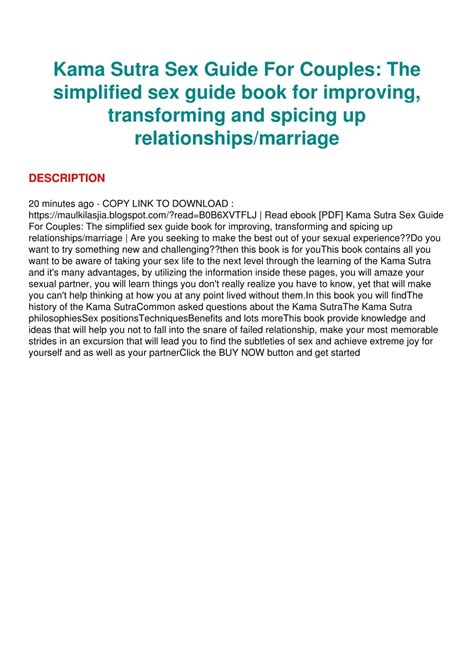 Kama Sutra Sex Guide For Couples: The simplified sex guide book for improving, transforming and spicing up relationships/marriage

DESCRIPTION

20 minutes ago - COPY LINK TO DOWNLOAD : https://maulkilasjia.blogspot.com/?read=B0B6XVTFLJ | Read ebook [PDF] Kama Sutra Sex Guide For Couples: The simplified sex guide book for improving, transforming and spicing up relationships/marriage | Are you seeking to make the best out of your sexual experience??Do you want to try something new and challenging??then this book is for youThis book contains all you want to be aware of taking your sex life to the next level through the learning of the Kama Sutra and it's many advantages, by utilizing the information inside these pages, you will amaze your sexual partner, you will learn things you don't really realize you have to know, yet that will make you can't help thinking at how you at any point lived without them.In this book you will findThe history of the Kama SutraCommon asked questions about the Kama SutraThe Kama Sutra philosophiesSex positionsTechniquesBenefits and lots moreThis book provide knowledge and ideas that will help you not to fall into the snare of failed relationship, make your most memorable strides in an excursion that will lead you to find the subtleties of sex and achieve extreme joy for yourself and as well as your partnerClick the BUY NOW button and get started